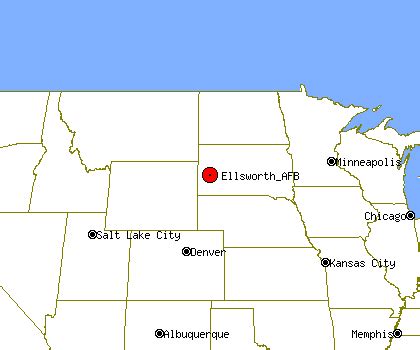 Minneapolis
Ellsworth_AFB
Chicago
Salt Lake City
Denver
Kansas City
Albuquerque
Memphis